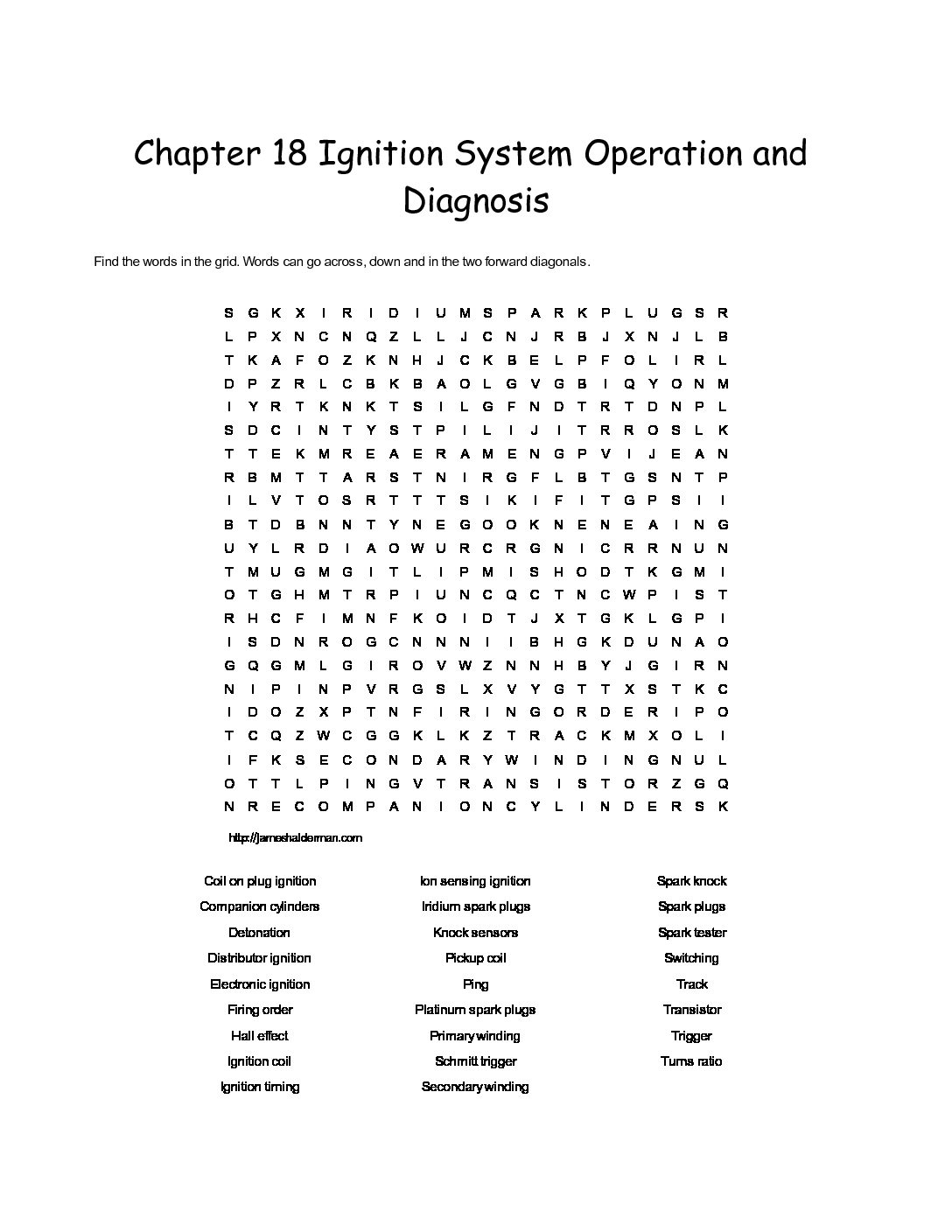 Chapter 18 Ignition System Operation and Diagnosis

Find the words in the grid. Words can go across, down and in the two forward diagonals.

S G K X I R I D I U M S P A R K P L U G S R
L P X N C N Q Z L L J C N J R B J X N J L B
T K A F O Z K N H J C K B E L P F O L I R L
D P Z R L C B K B A O L G V G B I Q Y O N M
I Y R T K N K T S I L G F N D T R T D N P L
S D C I N T Y S T P I L I J I T R R O S L K
T T E K M R E A E R A M E N G P V I J E A N
R B M T T A R S T N I R G F L B T G S N T P
I L V T O S R T T T S I K I F I T G P S I I
B T D B N N T Y N E G O O K N E N E A I N G
U Y L R D I A O W U R C R G N I C R R N U N
T M U G M G I T L I P M I S H O D T K G M I
O T G H M T R P I U N C Q C T N C W P I S T
R H C F I M N F K O I D T J X T G K L G P I
I S D N R O G C N N N I I B H G K D U N A O
G Q G M L G I R O V W Z N N H B Y J G I R N
N I P I N P V R G S L X V Y G T T X S T K C
I D O Z X P T N F I R I N G O R D E R I P O
T C Q Z W C G G K L K Z T R A C K M X O L I
I F K S E C O N D A R Y W I N D I N G N U L
O T T L P I N G V T R A N S I S T O R Z G Q
N R E C O M P A N I O N C Y L I N D E R S K

http://jameshalderman.com

Coil on plug ignition
Companion cylinders
Detonation
Distributor ignition
Electronic ignition
Firing order
Hall effect
Ignition coil
Ignition timing

Ion sensing ignition
Iridium spark plugs
Knock sensors
Pickup coil
Ping
Platinum spark plugs
Primary winding
Schmitt trigger
Secondary winding

Spark knock
Spark plugs
Spark tester
Switching
Track
Transistor
Trigger
Turns ratio